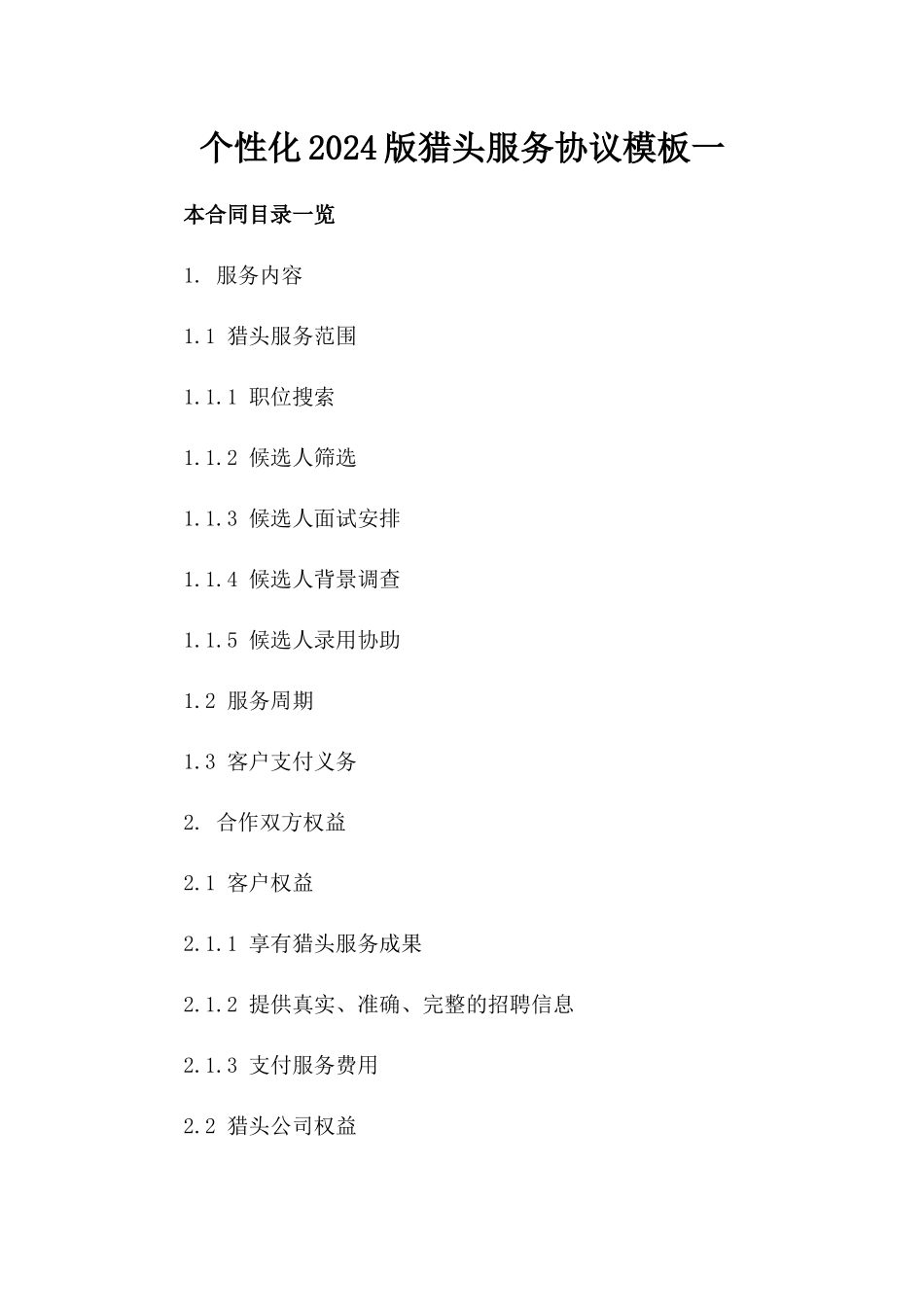 个性化2024版猎头服务协议模板一

本合同目录一览

1. 服务内容

1.1 猎头服务范围

1.1.1 职位搜索

1.1.2 候选人筛选

1.1.3 候选人面试安排

1.1.4 候选人背景调查

1.1.5 候选人录用协助

1.2 服务周期

1.3 客户支付义务

2. 合作双方权益

2.1 客户权益

2.1.1 享有猎头服务成果

2.1.2 提供真实、准确、完整的招聘信息

2.1.3 支付服务费用

2.2 猎头公司权益